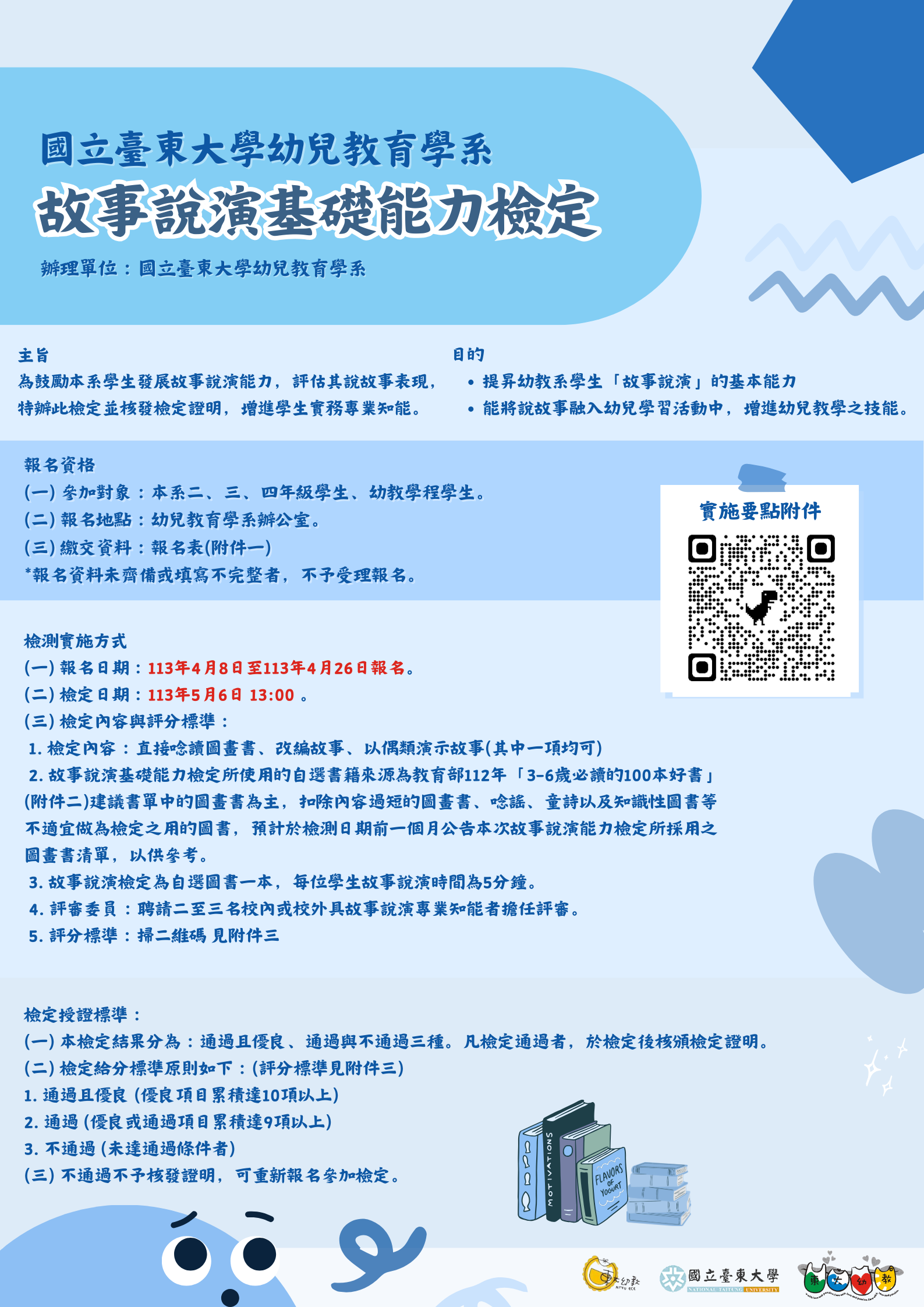 國立臺東大學幼兒教育學系
故事說演基礎能力檢定
辦理單位：國立臺東大學幼兒教育學系

主旨
為鼓勵本系學生發展故事說演能力，評估其說故事表現，特辦此檢定並核發檢定證明，增進學生實務專業知能。

目的
• 提昇幼教系學生「故事說演」的基本能力
• 能將說故事融入幼兒學習活動中，增進幼兒教學之技能。

報名資格
(一) 參加對象：本系二、三、四年級學生、幼教學程學生。
(二) 報名地點：幼兒教育學系辦公室。
(三) 繳交資料：報名表(附件一)
*報名資料未齊備或填寫不完整者，不予受理報名。

實施要點附件

檢測實施方式
(一) 報名日期：113年4月8日至113年4月26日報名。
(二) 檢定日期：113年5月6日 13:00 。
(三) 檢定內容與評分標準：
1. 檢定內容：直接唸讀圖畫書、改編故事、以偶類演示故事(其中一項均可)
2. 故事說演基礎能力檢定所使用的自選書籍來源為教育部112年「3-6歲必讀的100本好書」(附件二)建議書單中的圖畫書為主，扣除內容過短的圖畫書、唸謠、童詩以及知識性圖書等不適宜做為檢定之用的圖書，預計於檢測日期前一個月公告本次故事說演能力檢定所採用之圖畫書清單，以供參考。
3. 故事說演檢定為自選圖書一本，每位學生故事說演時間為5分鐘。
4. 評審委員：聘請二至三名校內或校外具故事說演專業知能者擔任評審。
5. 評分標準：掃二維碼 見附件三

檢定授證標準：
(一) 本檢定結果分為：通過且優良、通過與不通過三種。凡檢定通過者，於檢定後核頒檢定證明。
(二) 檢定給分標準原則如下：(評分標準見附件三)
1. 通過且優良 (優良項目累積達10項以上)
2. 通過 (優良或通過項目累積達9項以上)
3. 不通過 (未達通過條件者)
(三) 不通過不予核發證明，可重新報名參加檢定。

MOTIVATIONS
FLAVORS OF YOGURT

東大幼教 NTTU ECE
國立臺東大學 NATIONAL TAITUNG UNIVERSITY
東 大 幼 教